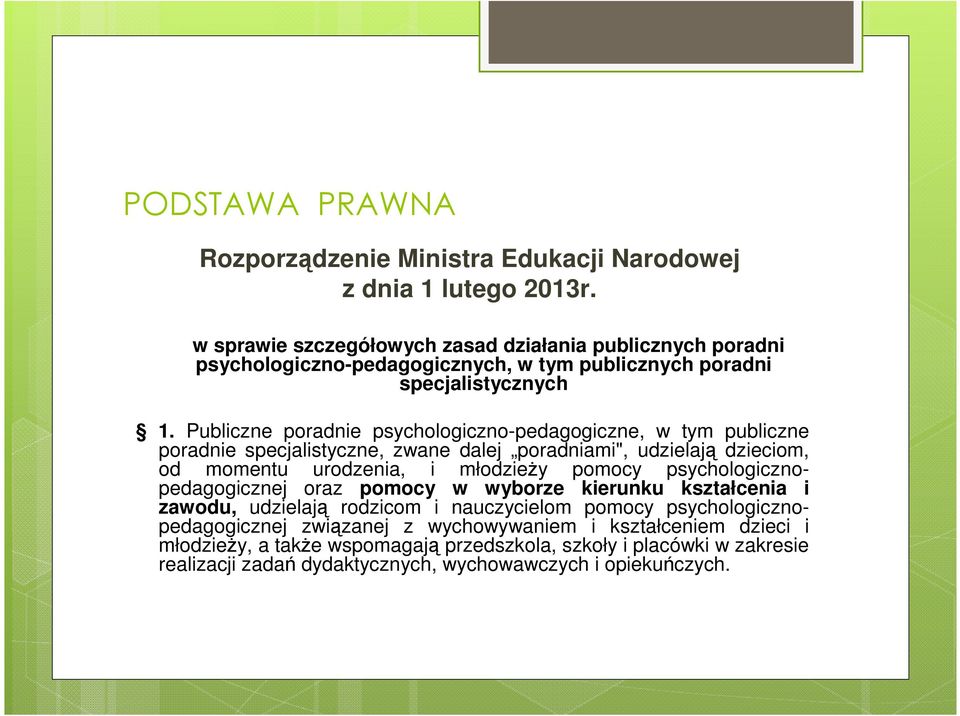 PODSTAWA PRAWNA

Rozporządzenie Ministra Edukacji Narodowej z dnia 1 lutego 2013r.

w sprawie szczegółowych zasad działania publicznych poradni psychologiczno-pedagogicznych, w tym publicznych poradni specjalistycznych

§ 1. Publiczne poradnie psychologiczno-pedagogiczne, w tym publiczne poradnie specjalistyczne, zwane dalej „poradniami", udzielają dzieciom, od momentu urodzenia, i młodzieży pomocy psychologiczno-pedagogicznej oraz pomocy w wyborze kierunku kształcenia i zawodu, udzielają rodzicom i nauczycielom pomocy psychologiczno-pedagogicznej związanej z wychowywaniem i kształceniem dzieci i młodzieży, a także wspomagają przedszkola, szkoły i placówki w zakresie realizacji zadań dydaktycznych, wychowawczych i opiekuńczych.